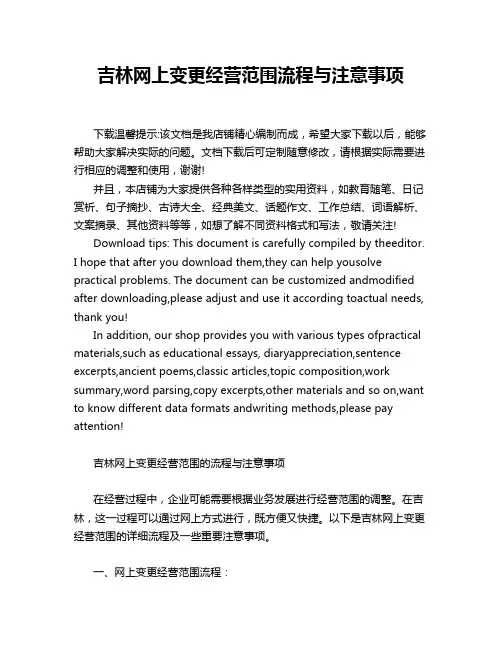 吉林网上变更经营范围流程与注意事项

下载温馨提示:该文档是我店铺精心编制而成，希望大家下载以后，能够帮助大家解决实际的问题。文档下载后可定制随意修改，请根据实际需要进行相应的调整和使用，谢谢!

并且，本店铺为大家提供各种各样类型的实用资料，如教育随笔、日记赏析、句子摘抄、古诗大全、经典美文、话题作文、工作总结、词语解析、文案摘录、其他资料等等，如想了解不同资料格式和写法，敬请关注!

Download tips: This document is carefully compiled by theeditor. I hope that after you download them,they can help yousolve practical problems. The document can be customized andmodified after downloading,please adjust and use it according toactual needs, thank you!

In addition, our shop provides you with various types ofpractical materials,such as educational essays, diaryappreciation,sentence excerpts,ancient poems,classic articles,topic composition,work summary,word parsing,copy excerpts,other materials and so on,want to know different data formats andwriting methods,please pay attention!

吉林网上变更经营范围的流程与注意事项

在经营过程中，企业可能需要根据业务发展进行经营范围的调整。在吉林，这一过程可以通过网上方式进行，既方便又快捷。以下是吉林网上变更经营范围的详细流程及一些重要注意事项。

一、网上变更经营范围流程：